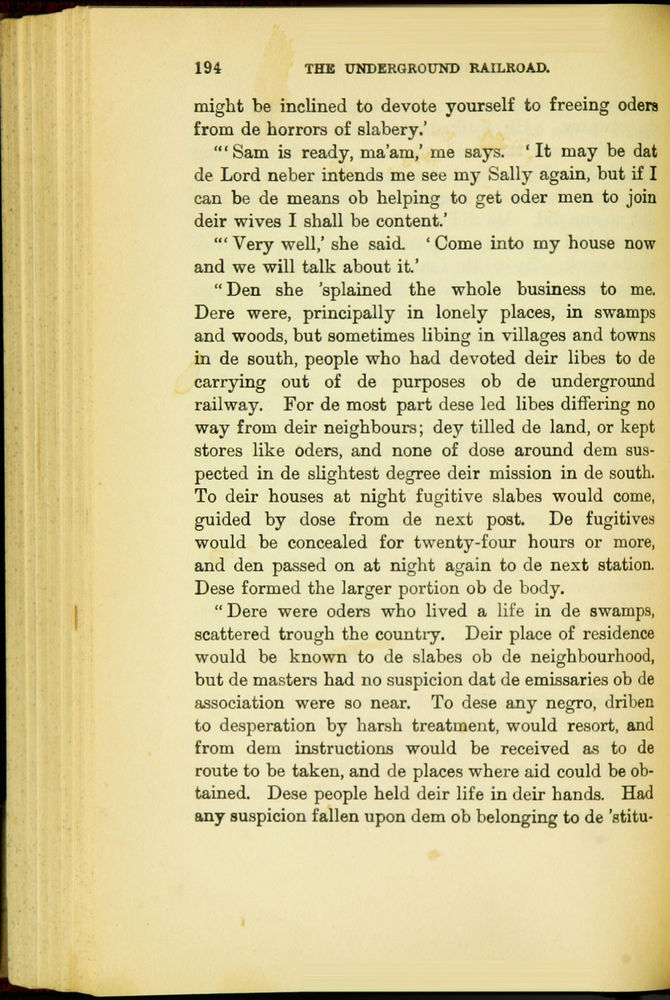 194 THE UNDERGROUND RAILROAD.

might be inclined to devote yourself to freeing oders from de horrors of slabery.'

"'Sam is ready, ma'am,' me says. 'It may be dat de Lord neber intends me see my Sally again, but if I can be de means ob helping to get oder men to join deir wives I shall be content.'

"'Very well,' she said. 'Come into my house now and we will talk about it.'

"Den she 'splained the whole business to me. Dere were, principally in lonely places, in swamps and woods, but sometimes libing in villages and towns in de south, people who had devoted deir libes to de carrying out of de purposes ob de underground railway. For de most part dese led libes differing no way from deir neighbours; dey tilled de land, or kept stores like oders, and none of dose around dem suspected in de slightest degree deir mission in de south. To deir houses at night fugitive slabes would come, guided by dose from de next post. De fugitives would be concealed for twenty-four hours or more, and den passed on at night again to de next station. Dese formed the larger portion ob de body.

"Dere were oders who lived a life in de swamps, scattered trough the country. Deir place of residence would be known to de slabes ob de neighbourhood, but de masters had no suspicion dat de emissaries ob de association were so near. To dese any negro, driben to desperation by harsh treatment, would resort, and from dem instructions would be received as to de route to be taken, and de places where aid could be obtained. Dese people held deir life in deir hands. Had any suspicion fallen upon dem ob belonging to de 'stitu-